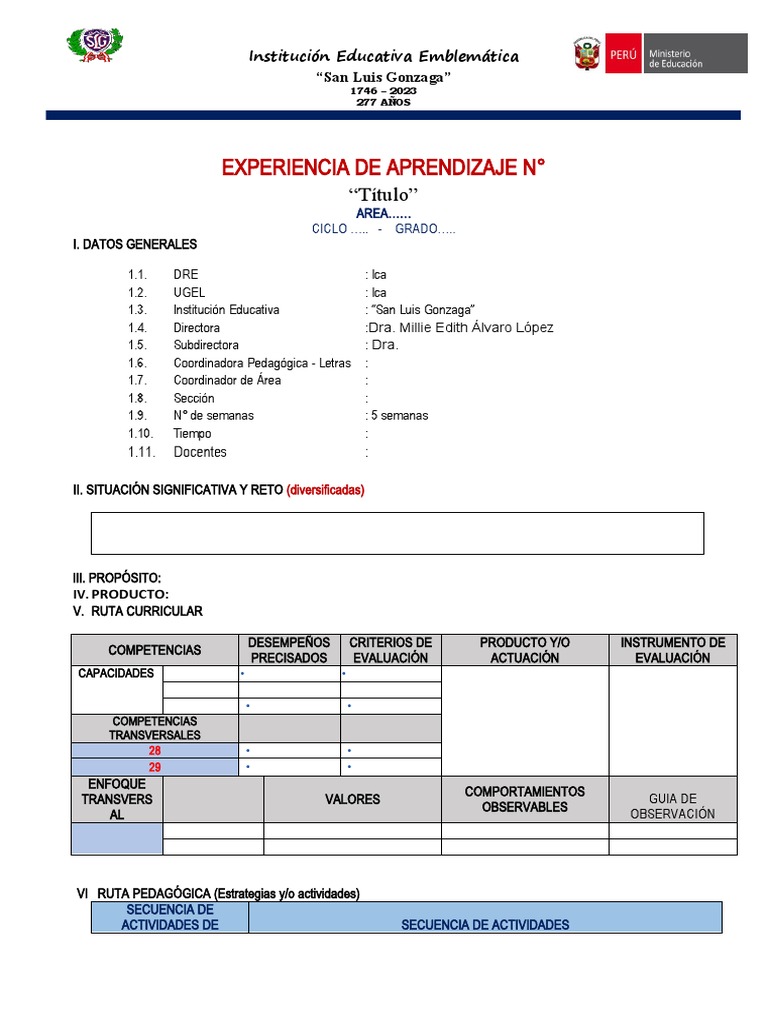 SLG

Institución Educativa Emblemática
"San Luis Gonzaga"
1746 – 2023
277 AÑOS

PERÚ Ministerio de Educación

EXPERIENCIA DE APRENDIZAJE N°
"Título"
AREA……
CICLO ….. - GRADO…..

I. DATOS GENERALES

1.1. DRE : Ica
1.2. UGEL : Ica
1.3. Institución Educativa : "San Luis Gonzaga"
1.4. Directora :Dra. Millie Edith Álvaro López
1.5. Subdirectora : Dra.
1.6. Coordinadora Pedagógica - Letras :
1.7. Coordinador de Área :
1.8. Sección :
1.9. N° de semanas : 5 semanas
1.10. Tiempo :
1.11. Docentes :

II. SITUACIÓN SIGNIFICATIVA Y RETO (diversificadas)

III. PROPÓSITO:
IV. PRODUCTO:
V. RUTA CURRICULAR

| COMPETENCIAS | | DESEMPEÑOS PRECISADOS | CRITERIOS DE EVALUACIÓN | PRODUCTO Y/O ACTUACIÓN | INSTRUMENTO DE EVALUACIÓN |
|---|---|---|---|---|---|
| CAPACIDADES | | • | • | | |
| | | | | | |
| | | • | • | | |
| COMPETENCIAS TRANSVERSALES | | | | | |
| 28 | | • | • | | |
| 29 | | • | • | | |
| ENFOQUE TRANSVERSAL | | VALORES | | COMPORTAMIENTOS OBSERVABLES | GUIA DE OBSERVACIÓN |
| | | | | | |
| | | | | | |

VI RUTA PEDAGÓGICA (Estrategias y/o actividades)

| SECUENCIA DE ACTIVIDADES DE | SECUENCIA DE ACTIVIDADES |
|---|---|